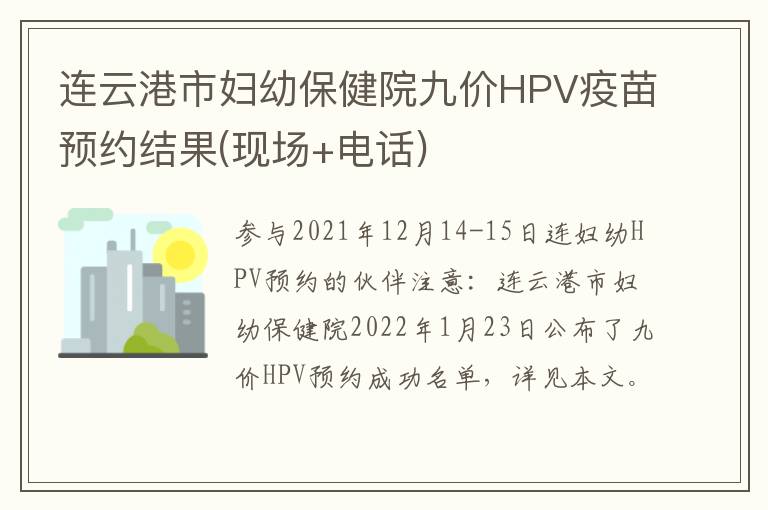 连云港市妇幼保健院九价HPV疫苗预约结果(现场+电话)

参与2021年12月14-15日连妇幼HPV预约的伙伴注意：连云港市妇幼保健院2022年1月23日公布了九价HPV预约成功名单，详见本文。